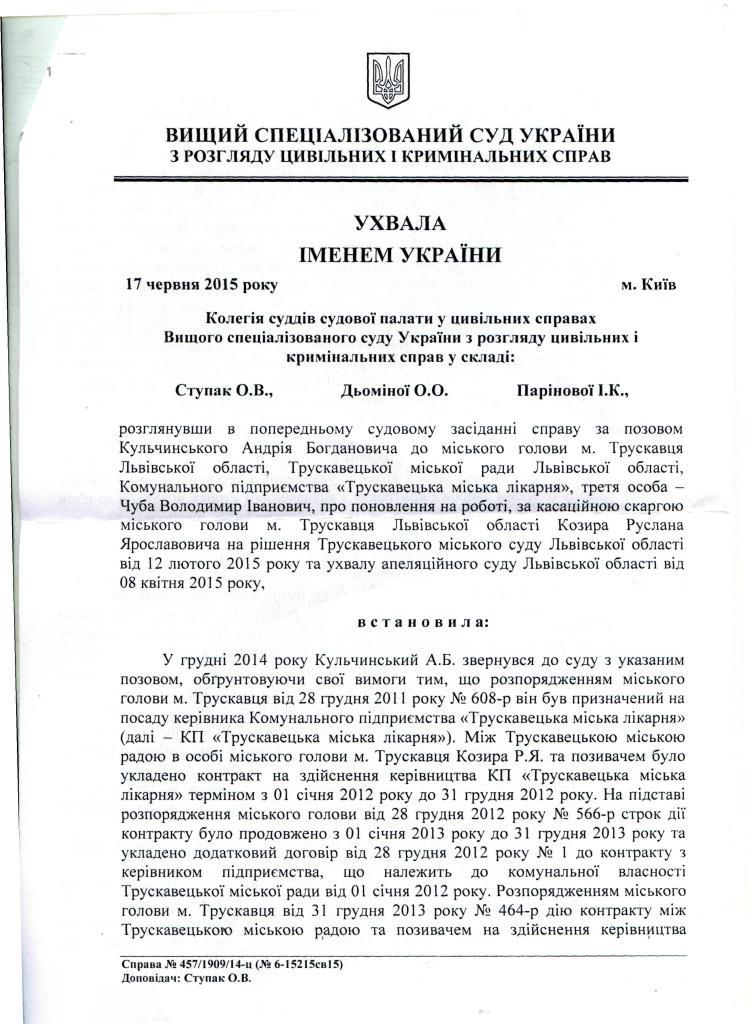 ВИЩИЙ СПЕЦІАЛІЗОВАНИЙ СУД УКРАЇНИ
З РОЗГЛЯДУ ЦИВІЛЬНИХ І КРИМІНАЛЬНИХ СПРАВ

УХВАЛА
ІМЕНЕМ УКРАЇНИ

17 червня 2015 року м. Київ

Колегія суддів судової палати у цивільних справах Вищого спеціалізованого суду України з розгляду цивільних і кримінальних справ у складі:

Ступак О.В., Дьоміної О.О. Парінової І.К.,

розглянувши в попередньому судовому засіданні справу за позовом Кульчинського Андрія Богдановича до міського голови м. Трускавця Львівської області, Трускавецької міської ради Львівської області, Комунального підприємства «Трускавецька міська лікарня», третя особа – Чуба Володимир Іванович, про поновлення на роботі, за касаційною скаргою міського голови м. Трускавця Львівської області Козира Руслана Ярославовича на рішення Трускавецького міського суду Львівської області від 12 лютого 2015 року та ухвалу апеляційного суду Львівської області від 08 квітня 2015 року,

встановила:

У грудні 2014 року Кульчинський А.Б. звернувся до суду з указаним позовом, обґрунтовуючи свої вимоги тим, що розпорядженням міського голови м. Трускавця від 28 грудня 2011 року № 608-р він був призначений на посаду керівника Комунального підприємства «Трускавецька міська лікарня» (далі – КП «Трускавецька міська лікарня»). Між Трускавецькою міською радою в особі міського голови м. Трускавця Козира Р.Я. та позивачем було укладено контракт на здійснення керівництва КП «Трускавецька міська лікарня» терміном з 01 січня 2012 року до 31 грудня 2012 року. На підставі розпорядження міського голови від 28 грудня 2012 року № 566-р строк дії контракту було продовжено з 01 січня 2013 року до 31 грудня 2013 року та укладено додатковий договір від 28 грудня 2012 року № 1 до контракту з керівником підприємства, що належить до комунальної власності Трускавецької міської ради від 01 січня 2012 року. Розпорядженням міського голови м. Трускавця від 31 грудня 2013 року № 464-р дію контракту між Трускавецькою міською радою та позивачем на здійснення керівництва

Справа № 457/1909/14-ц (№ 6-15215св15)
Доповідач: Ступак О.В.